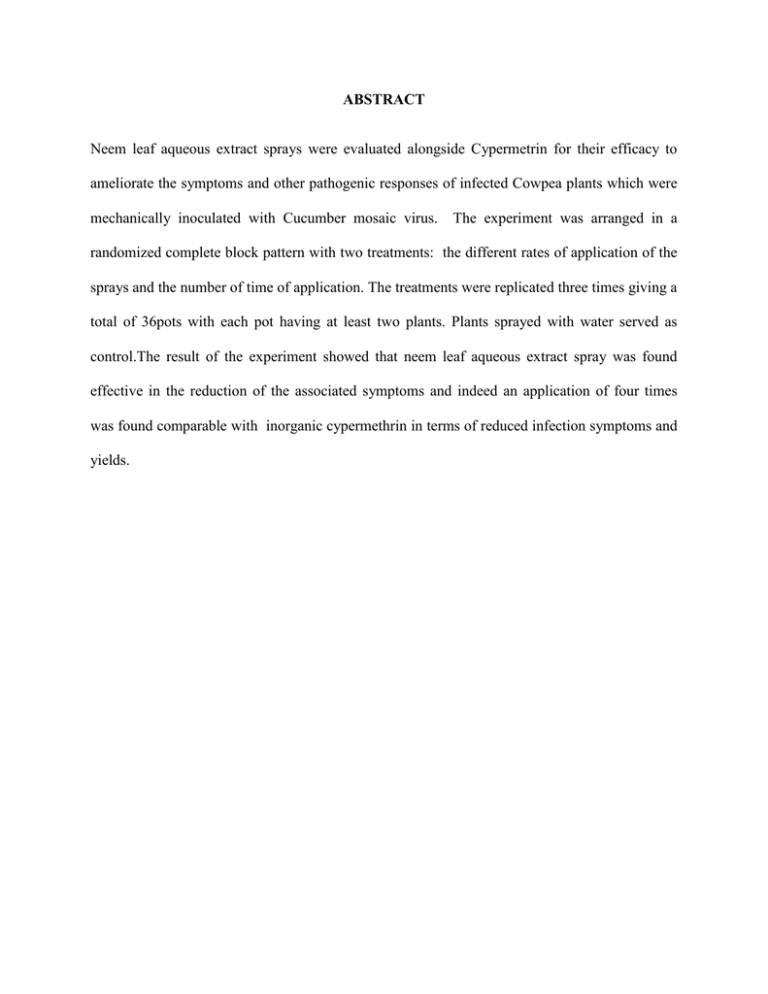 ABSTRACT

Neem leaf aqueous extract sprays were evaluated alongside Cypermetrin for their efficacy to ameliorate the symptoms and other pathogenic responses of infected Cowpea plants which were mechanically inoculated with Cucumber mosaic virus. The experiment was arranged in a randomized complete block pattern with two treatments: the different rates of application of the sprays and the number of time of application. The treatments were replicated three times giving a total of 36pots with each pot having at least two plants. Plants sprayed with water served as control.The result of the experiment showed that neem leaf aqueous extract spray was found effective in the reduction of the associated symptoms and indeed an application of four times was found comparable with inorganic cypermethrin in terms of reduced infection symptoms and yields.